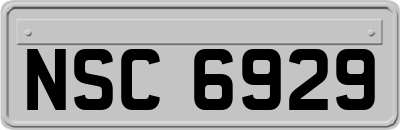 NSC 6929